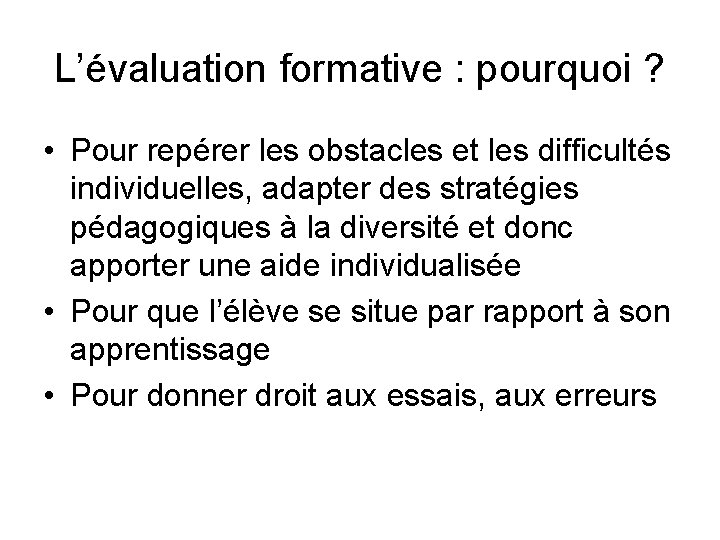 L’évaluation formative : pourquoi ?

• Pour repérer les obstacles et les difficultés individuelles, adapter des stratégies pédagogiques à la diversité et donc apporter une aide individualisée
• Pour que l’élève se situe par rapport à son apprentissage
• Pour donner droit aux essais, aux erreurs